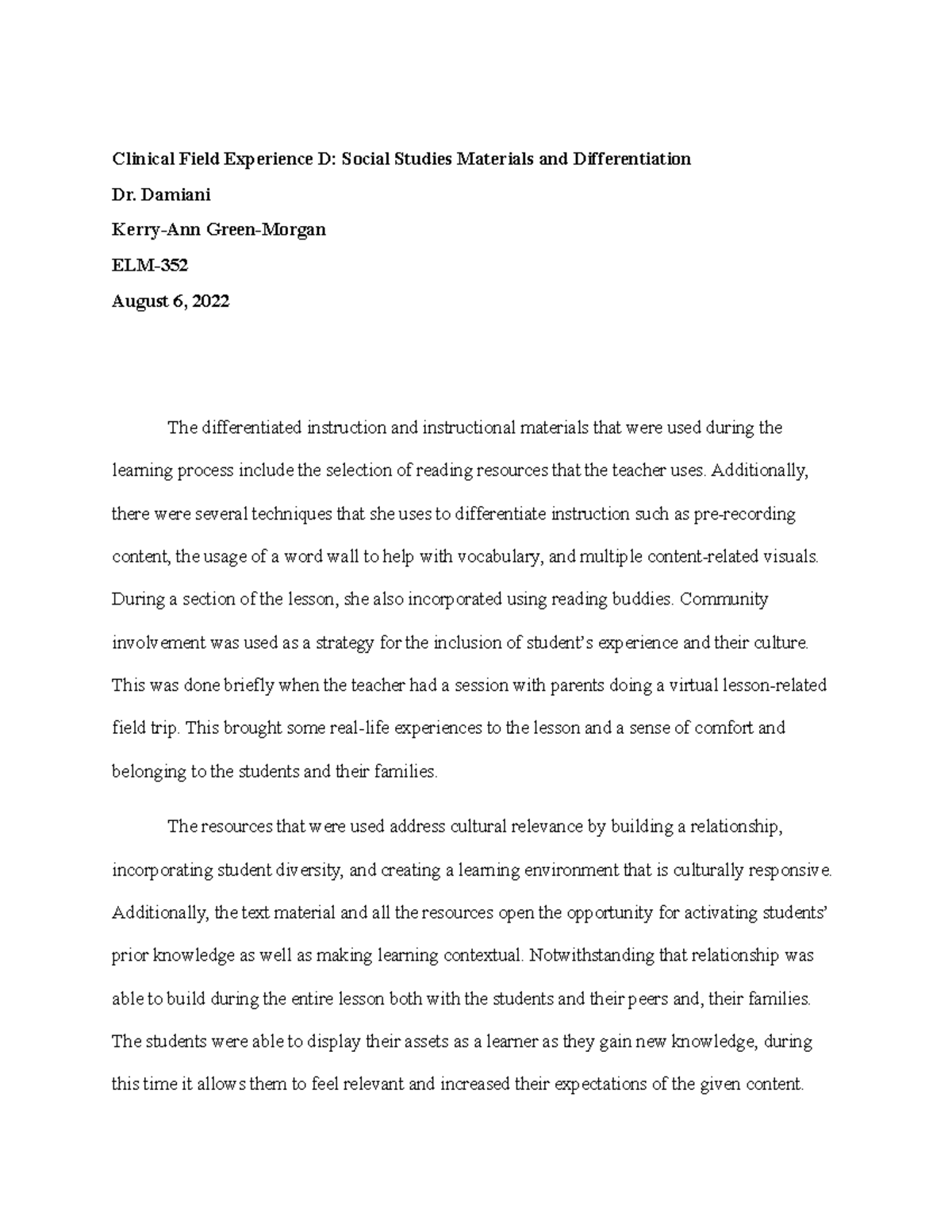 Clinical Field Experience D: Social Studies Materials and Differentiation

Dr. Damiani

Kerry-Ann Green-Morgan

ELM-352

August 6, 2022

The differentiated instruction and instructional materials that were used during the learning process include the selection of reading resources that the teacher uses. Additionally, there were several techniques that she uses to differentiate instruction such as pre-recording content, the usage of a word wall to help with vocabulary, and multiple content-related visuals. During a section of the lesson, she also incorporated using reading buddies. Community involvement was used as a strategy for the inclusion of student's experience and their culture. This was done briefly when the teacher had a session with parents doing a virtual lesson-related field trip. This brought some real-life experiences to the lesson and a sense of comfort and belonging to the students and their families.

The resources that were used address cultural relevance by building a relationship, incorporating student diversity, and creating a learning environment that is culturally responsive. Additionally, the text material and all the resources open the opportunity for activating students' prior knowledge as well as making learning contextual. Notwithstanding that relationship was able to build during the entire lesson both with the students and their peers and, their families. The students were able to display their assets as a learner as they gain new knowledge, during this time it allows them to feel relevant and increased their expectations of the given content.